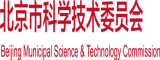 北京市科学技术委员会

Beijing Municipal Science & Technology Commission